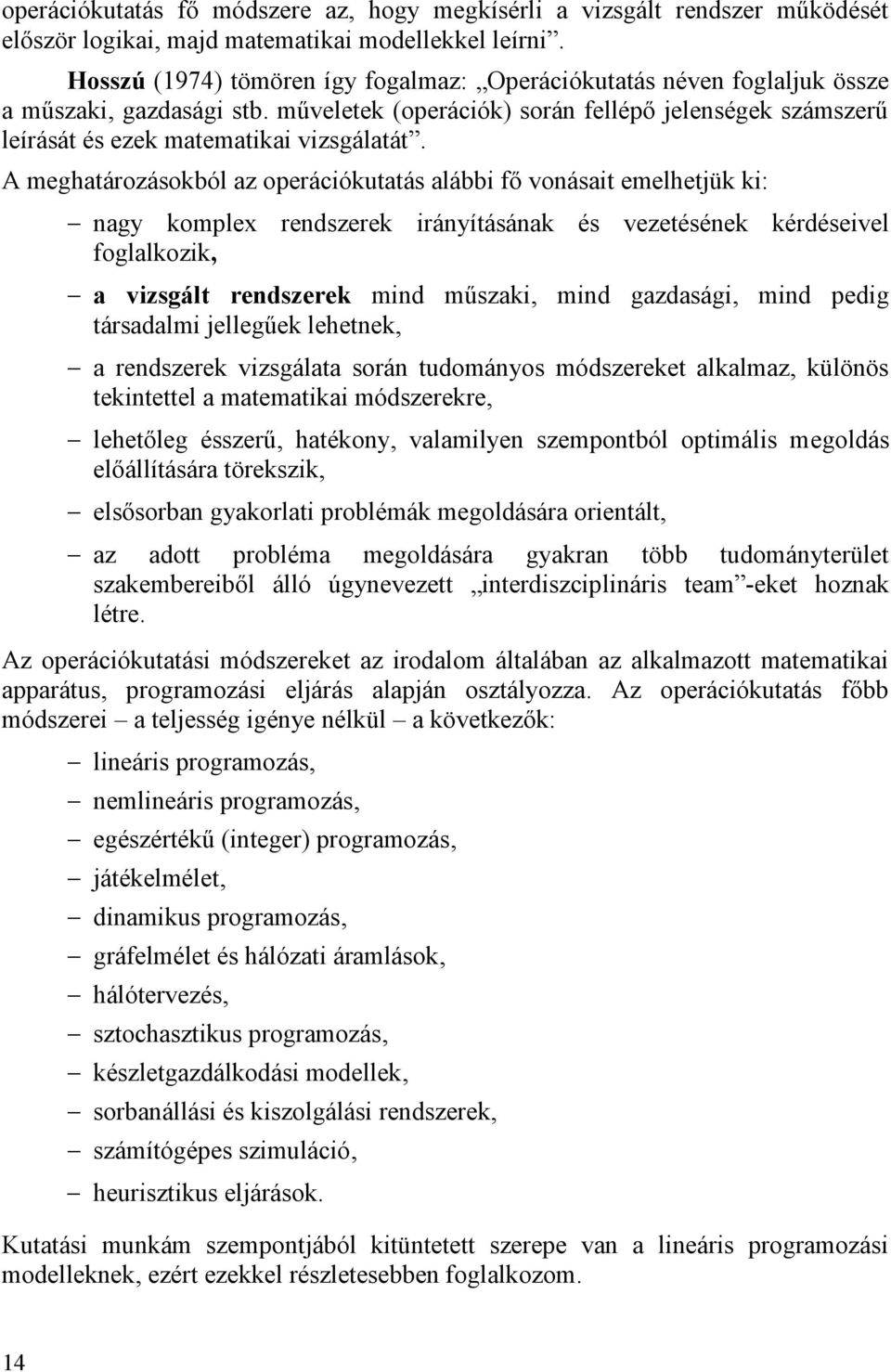 operációkutatás fő módszere az, hogy megkísérli a vizsgált rendszer működését először logikai, majd matematikai modellekkel leírni”.

Hosszú (1974) tömören így fogalmaz: „Operációkutatás néven foglaljuk össze a műszaki, gazdasági stb. műveletek (operációk) során fellépő jelenségek számszerű leírását és ezek matematikai vizsgálatát”.

A meghatározásokból az operációkutatás alábbi fő vonásait emelhetjük ki:

– nagy komplex rendszerek irányításának és vezetésének kérdéseivel foglalkozik,

– a vizsgált rendszerek mind műszaki, mind gazdasági, mind pedig társadalmi jellegűek lehetnek,

– a rendszerek vizsgálata során tudományos módszereket alkalmaz, különös tekintettel a matematikai módszerekre,

– lehetőleg ésszerű, hatékony, valamilyen szempontból optimális megoldás előállítására törekszik,

– elsősorban gyakorlati problémák megoldására orientált,

– az adott probléma megoldására gyakran több tudományterület szakembereiből álló úgynevezett „interdiszciplináris team”-eket hoznak létre.

Az operációkutatási módszereket az irodalom általában az alkalmazott matematikai apparátus, programozási eljárás alapján osztályozza. Az operációkutatás főbb módszerei – a teljesség igénye nélkül – a következők:

– lineáris programozás,

– nemlineáris programozás,

– egészértékű (integer) programozás,

– játékelmélet,

– dinamikus programozás,

– gráfelmélet és hálózati áramlások,

– hálótervezés,

– sztochasztikus programozás,

– készletgazdálkodási modellek,

– sorbanállási és kiszolgálási rendszerek,

– számítógépes szimuláció,

– heurisztikus eljárások.

Kutatási munkám szempontjából kitüntetett szerepe van a lineáris programozási modelleknek, ezért ezekkel részletesebben foglalkozom.

14